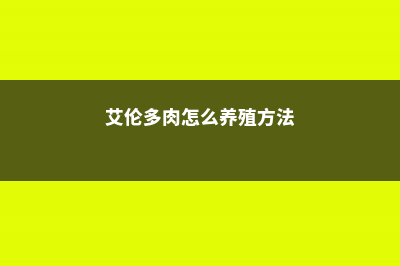 艾伦多肉怎么养殖方法